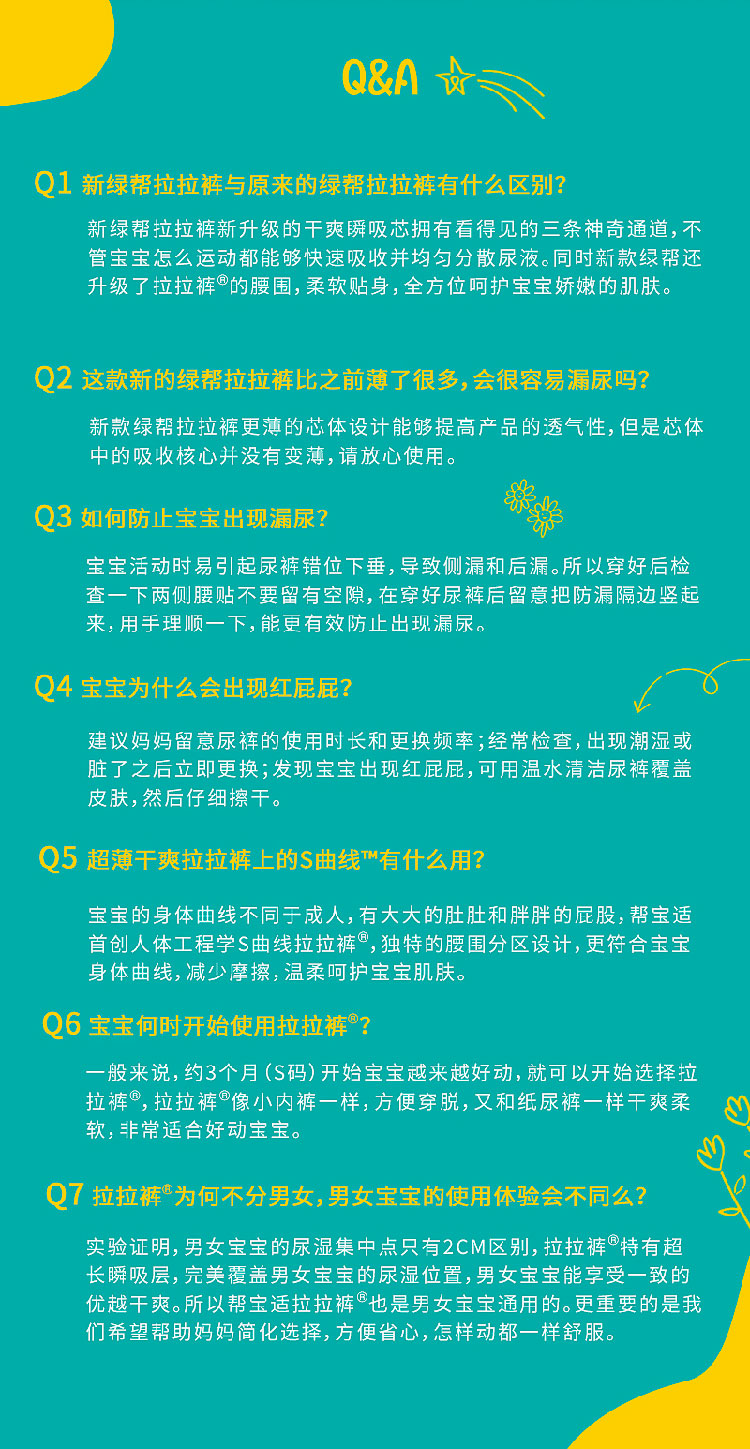 Q&A

Q1 新绿帮拉拉裤与原来的绿帮拉拉裤有什么区别？

新绿帮拉拉裤新升级的干爽瞬吸芯拥有看得见的三条神奇通道，不管宝宝怎么运动都能够快速吸收并均匀分散尿液。同时新款绿帮还升级了拉拉裤®的腰围，柔软贴身，全方位呵护宝宝娇嫩的肌肤。

Q2 这款新的绿帮拉拉裤比之前薄了很多，会很容易漏尿吗？

新款绿帮拉拉裤更薄的芯体设计能够提高产品的透气性，但是芯体中的吸收核心并没有变薄，请放心使用。

Q3 如何防止宝宝出现漏尿？

宝宝活动时易引起尿裤错位下垂，导致侧漏和后漏。所以穿好后检查一下两侧腰贴不要留有空隙，在穿好尿裤后留意把防漏隔边竖起来，用手理顺一下，能更有效防止出现漏尿。

Q4 宝宝为什么会出现红屁屁？

建议妈妈留意尿裤的使用时长和更换频率；经常检查，出现潮湿或脏了之后立即更换；发现宝宝出现红屁屁，可用温水清洁尿裤覆盖皮肤，然后仔细擦干。

Q5 超薄干爽拉拉裤上的S曲线™有什么用？

宝宝的身体曲线不同于成人，有大大的肚肚和胖胖的屁股，帮宝适首创人体工程学S曲线拉拉裤®，独特的腰围分区设计，更符合宝宝身体曲线，减少摩擦，温柔呵护宝宝肌肤。

Q6 宝宝何时开始使用拉拉裤®？

一般来说，约3个月（S码）开始宝宝越来越好动，就可以开始选择拉拉裤®，拉拉裤®像小内裤一样，方便穿脱，又和纸尿裤一样干爽柔软，非常适合好动宝宝。

Q7 拉拉裤®为何不分男女，男女宝宝的使用体验会不同么？

实验证明，男女宝宝的尿湿集中点只有2CM区别，拉拉裤®特有超长瞬吸层，完美覆盖男女宝宝的尿湿位置，男女宝宝能享受一致的优越干爽。所以帮宝适拉拉裤®也是男女宝宝通用的。更重要的是我们希望帮助妈妈简化选择，方便省心，怎样动都一样舒服。